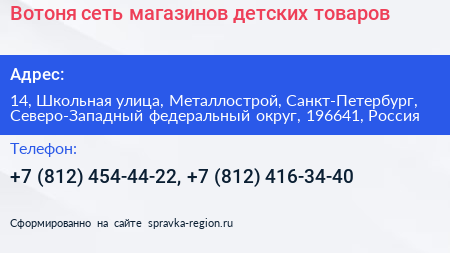 Вотоня сеть магазинов детских товаров

Адрес:

14, Школьная улица, Металлострой, Санкт-Петербург, Северо-Западный федеральный округ, 196641, Россия

Телефон:

+7 (812) 454-44-22, +7 (812) 416-34-40

Сформированно на сайте spravka-region.ru